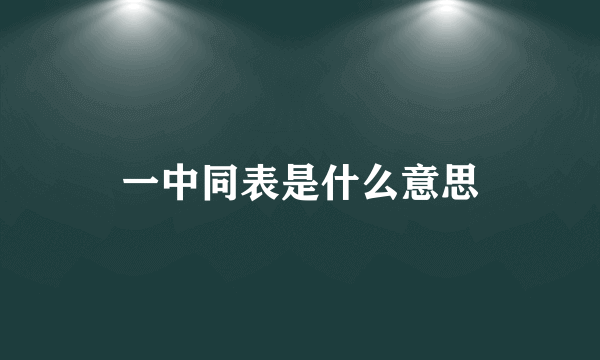 一中同表是什么意思